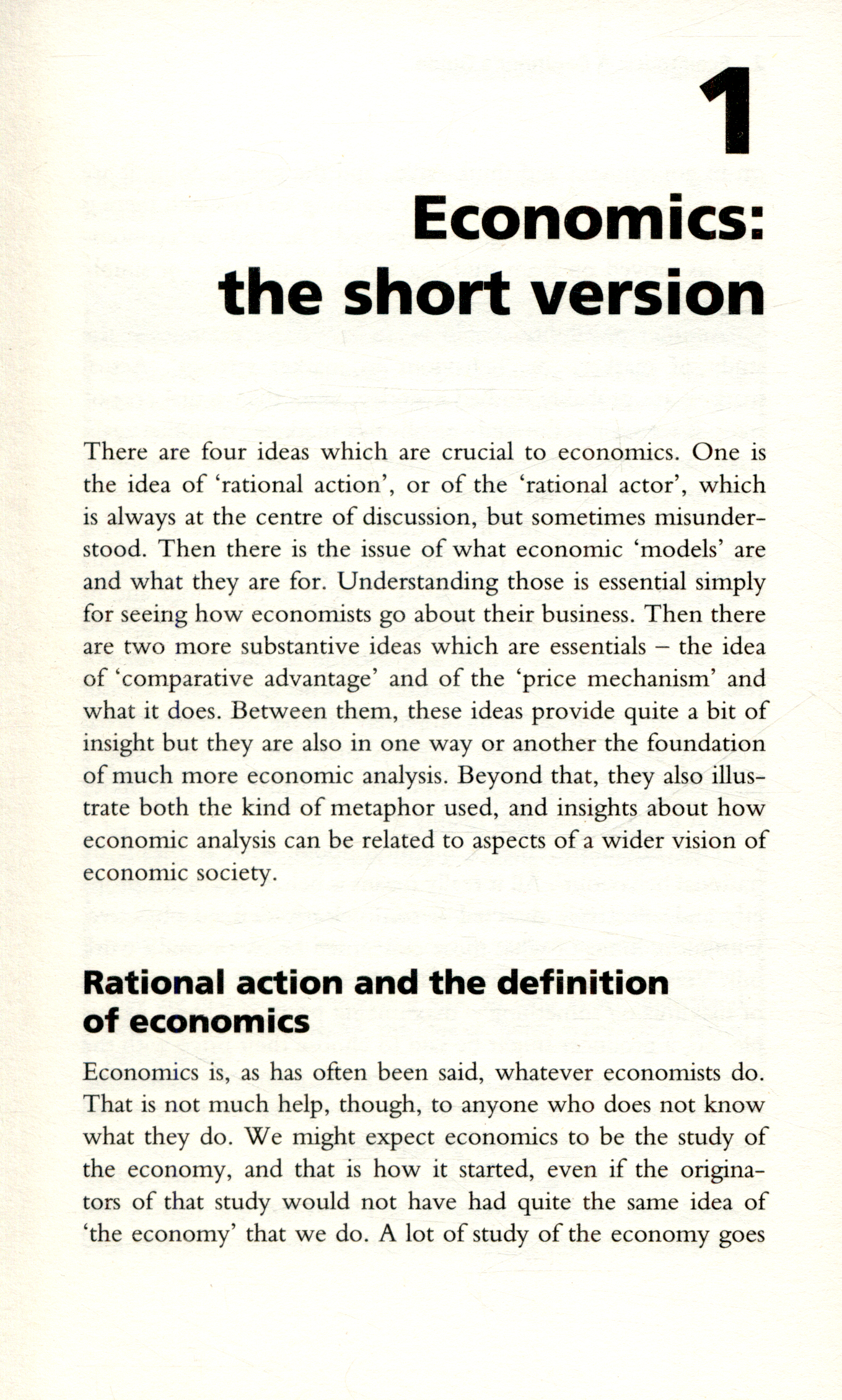 1

Economics: the short version

There are four ideas which are crucial to economics. One is the idea of 'rational action', or of the 'rational actor', which is always at the centre of discussion, but sometimes misunderstood. Then there is the issue of what economic 'models' are and what they are for. Understanding those is essential simply for seeing how economists go about their business. Then there are two more substantive ideas which are essentials – the idea of 'comparative advantage' and of the 'price mechanism' and what it does. Between them, these ideas provide quite a bit of insight but they are also in one way or another the foundation of much more economic analysis. Beyond that, they also illustrate both the kind of metaphor used, and insights about how economic analysis can be related to aspects of a wider vision of economic society.

Rational action and the definition of economics

Economics is, as has often been said, whatever economists do. That is not much help, though, to anyone who does not know what they do. We might expect economics to be the study of the economy, and that is how it started, even if the originators of that study would not have had quite the same idea of 'the economy' that we do. A lot of study of the economy goes